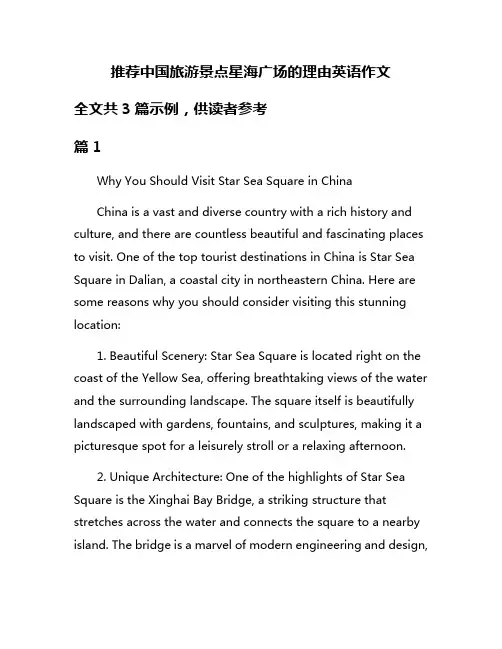 推荐中国旅游景点星海广场的理由英语作文

全文共 3 篇示例，供读者参考

篇 1

Why You Should Visit Star Sea Square in China

China is a vast and diverse country with a rich history and culture, and there are countless beautiful and fascinating places to visit. One of the top tourist destinations in China is Star Sea Square in Dalian, a coastal city in northeastern China. Here are some reasons why you should consider visiting this stunning location:

1. Beautiful Scenery: Star Sea Square is located right on the coast of the Yellow Sea, offering breathtaking views of the water and the surrounding landscape. The square itself is beautifully landscaped with gardens, fountains, and sculptures, making it a picturesque spot for a leisurely stroll or a relaxing afternoon.

2. Unique Architecture: One of the highlights of Star Sea Square is the Xinghai Bay Bridge, a striking structure that stretches across the water and connects the square to a nearby island. The bridge is a marvel of modern engineering and design,